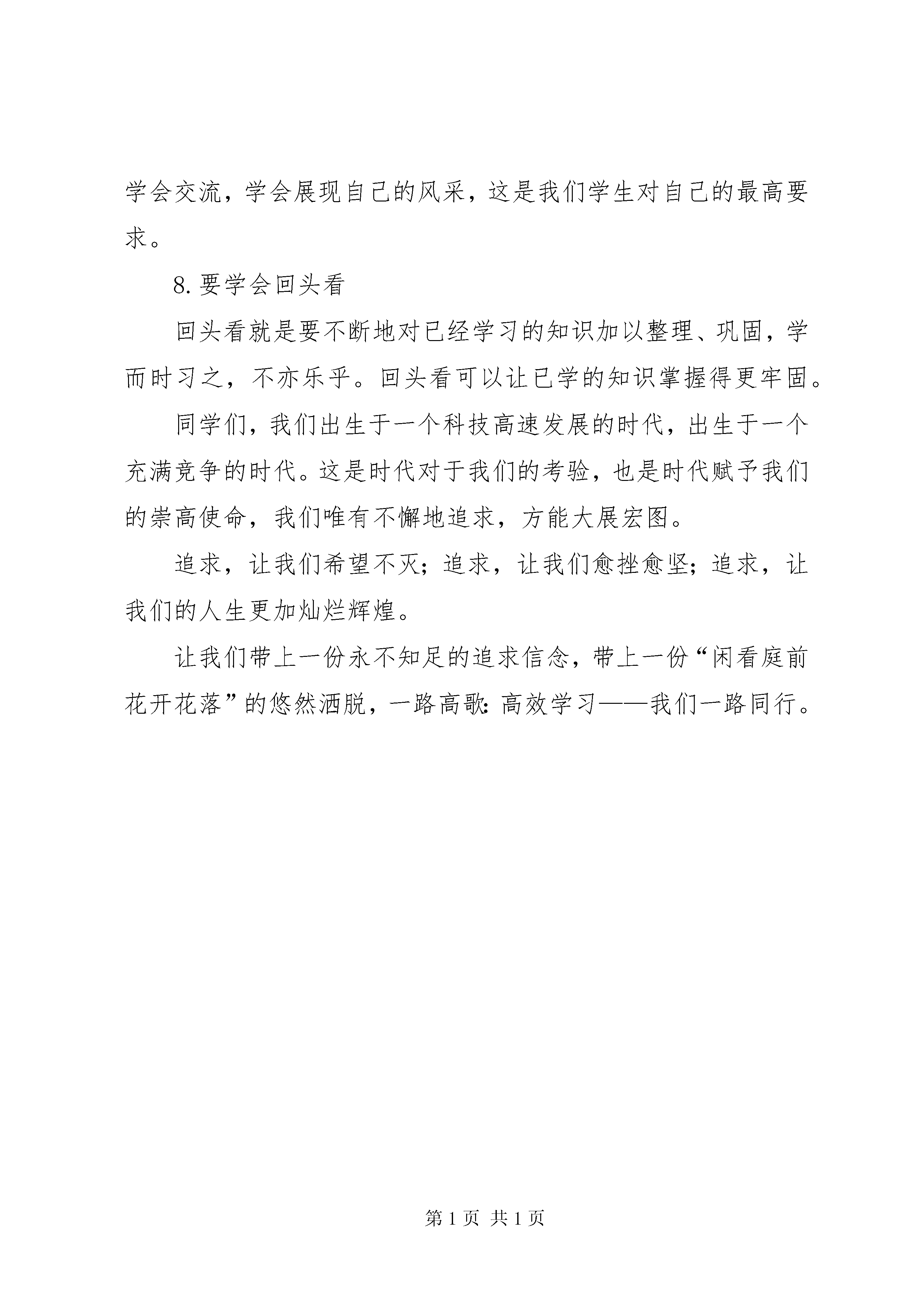 学会交流，学会展现自己的风采，这是我们学生对自己的最高要求。

8. 要学会回头看

回头看就是要不断地对已经学习的知识加以整理、巩固，学而时习之，不亦乐乎。回头看可以让已学的知识掌握得更牢固。

同学们，我们出生于一个科技高速发展的时代，出生于一个充满竞争的时代。这是时代对于我们的考验，也是时代赋予我们的崇高使命，我们唯有不懈地追求，方能大展宏图。

追求，让我们希望不灭；追求，让我们愈挫愈坚；追求，让我们的人生更加灿烂辉煌。

让我们带上一份永不知足的追求信念，带上一份“闲看庭前花开花落”的悠然洒脱，一路高歌：高效学习——我们一路同行。

第 1 页 共 1 页